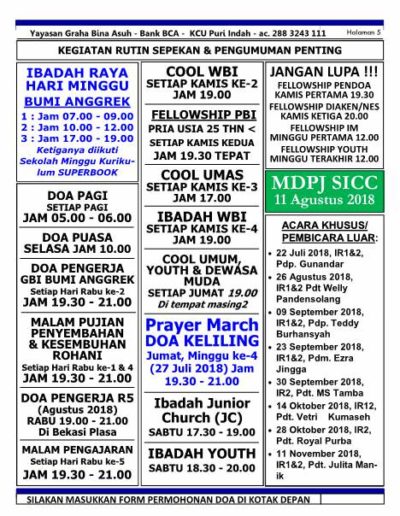 Yayasan Graha Bina Asuh - Bank BCA - KCU Puri Indah - ac. 288 3243 111

Halaman 5

KEGIATAN RUTIN SEPEKAN & PENGUMUMAN PENTING

IBADAH RAYA HARI MINGGU
BUMI ANGGREK
1 : Jam 07.00 - 09.00
2 : Jam 10.00 - 12.00
3 : Jam 17.00 - 19.00
Ketiganya diikuti Sekolah Minggu Kurikulum SUPERBOOK

DOA PAGI
SETIAP PAGI
JAM 05.00 - 06.00

DOA PUASA
SELASA JAM 10.00

DOA PENGERJA
GBI BUMI ANGGREK
Setiap Hari Rabu ke-2
JAM 19.30 - 21.00

MALAM PUJIAN PENYEMBAHAN & KESEMBUHAN ROHANI
Setiap Hari Rabu ke-1 & 4
JAM 19.30 - 21.00

DOA PENGERJA R5
(Agustus 2018)
RABU 19.00 - 21.00
Di Bekasi Plasa

MALAM PENGAJARAN
Setiap Hari Rabu ke-5
JAM 19.30 - 21.00

COOL WBI
SETIAP KAMIS KE-2
JAM 19.00

FELLOWSHIP PBI
PRIA USIA 25 THN <
SETIAP KAMIS KEDUA
JAM 19.30 TEPAT

COOL UMAS
SETIAP KAMIS KE-3
JAM 17.00

IBADAH WBI
SETIAP KAMIS KE-4
JAM 19.00

COOL UMUM, YOUTH & DEWASA MUDA
SETIAP JUMAT 19.00
Di tempat masing2

Prayer March
DOA KELILING
Jumat, Minggu ke-4 (27 Juli 2018) Jam 19.30 - 21.00

Ibadah Junior Church (JC)
SABTU 17.30 - 19.00

IBADAH YOUTH
SABTU 18.30 - 20.00

JANGAN LUPA !!!
FELLOWSHIP PENDOA
KAMIS PERTAMA 19.30
FELLOWSHIP DIAKEN/NES
KAMIS KETIGA 20.00
FELLOWSHIP IM
MINGGU PERTAMA 12.00
FELLOWSHIP YOUTH
MINGGU TERAKHIR 12.00

MDPJ SICC
11 Agustus 2018

ACARA KHUSUS/ PEMBICARA LUAR:
• 22 Juli 2018, IR1&2, Pdp. Gunandar
• 26 Agustus 2018, IR1&2 Pdt Welly Pandensolang
• 09 September 2018, IR1&2, Pdp. Teddy Burhansyah
• 23 September 2018, IR1&2, Pdm. Ezra Jingga
• 30 September 2018, IR2, Pdt. MS Tamba
• 14 Oktober 2018, IR12, Pdt. Vetri Kumaseh
• 28 Oktober 2018, IR2, Pdt. Royal Purba
• 11 November 2018, IR1&2, Pdt. Julita Manik

SILAKAN MASUKKAN FORM PERMOHONAN DOA DI KOTAK DEPAN